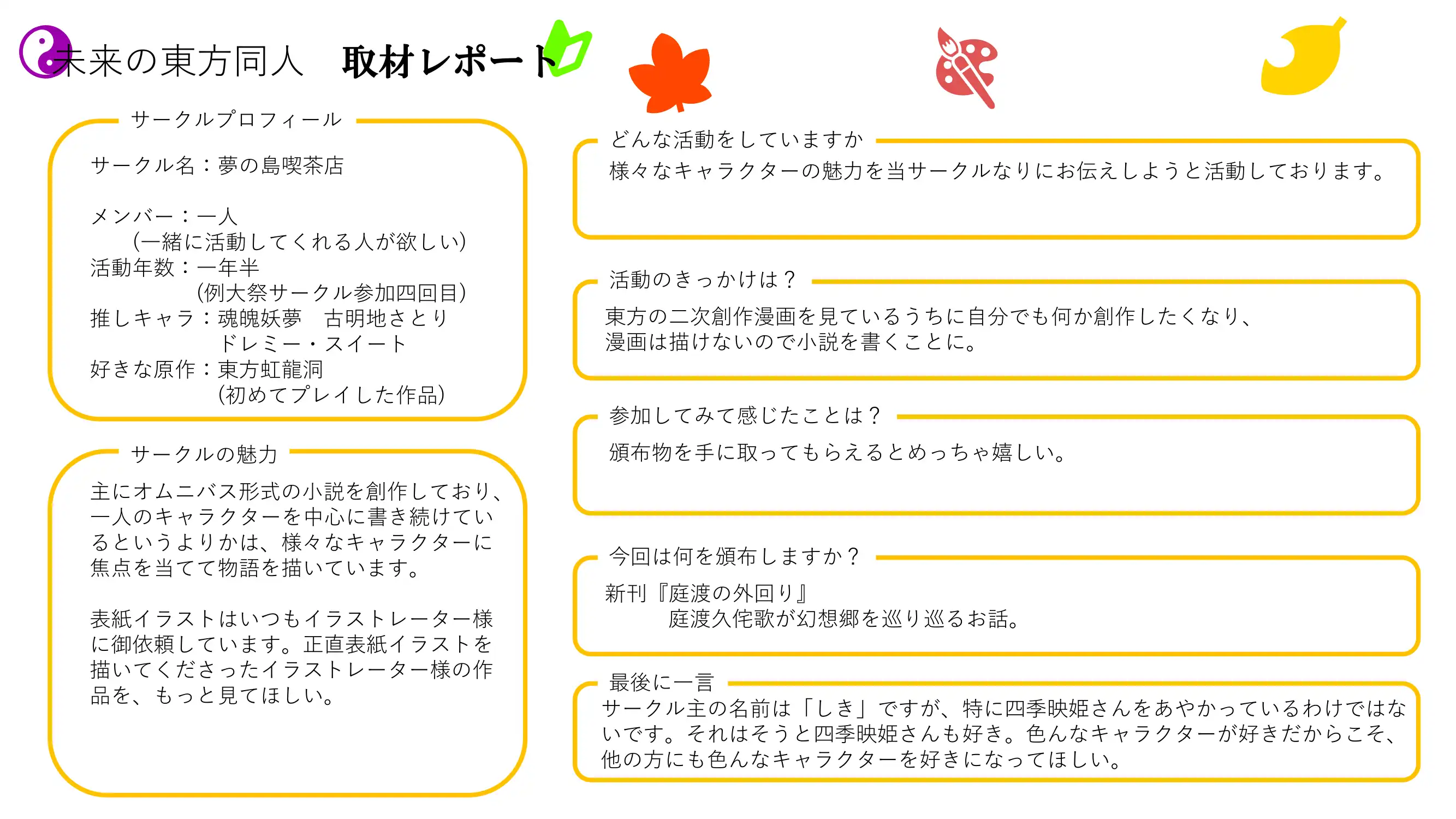 未来の東方同人　取材レポート

サークルプロフィール

サークル名：夢の島喫茶店

メンバー：一人
（一緒に活動してくれる人が欲しい）
活動年数：一年半
（例大祭サークル参加四回目）
推しキャラ：魂魄妖夢　古明地さとり
ドレミー・スイート
好きな原作：東方虹龍洞
（初めてプレイした作品）

サークルの魅力

主にオムニバス形式の小説を創作しており、一人のキャラクターを中心に書き続けているというよりかは、様々なキャラクターに焦点を当てて物語を描いています。

表紙イラストはいつもイラストレーター様に御依頼しています。正直表紙イラストを描いてくださったイラストレーター様の作品を、もっと見てほしい。

どんな活動をしていますか

様々なキャラクターの魅力を当サークルなりにお伝えしようと活動しております。

活動のきっかけは？

東方の二次創作漫画を見ているうちに自分でも何か創作したくなり、漫画は描けないので小説を書くことに。

参加してみて感じたことは？

頒布物を手に取ってもらえるとめっちゃ嬉しい。

今回は何を頒布しますか？

新刊『庭渡の外回り』
庭渡久侘歌が幻想郷を巡り巡るお話。

最後に一言

サークル主の名前は「しき」ですが、特に四季映姫さんをあやかっているわけではないです。それはそうと四季映姫さんも好き。色んなキャラクターが好きだからこそ、他の方にも色んなキャラクターを好きになってほしい。